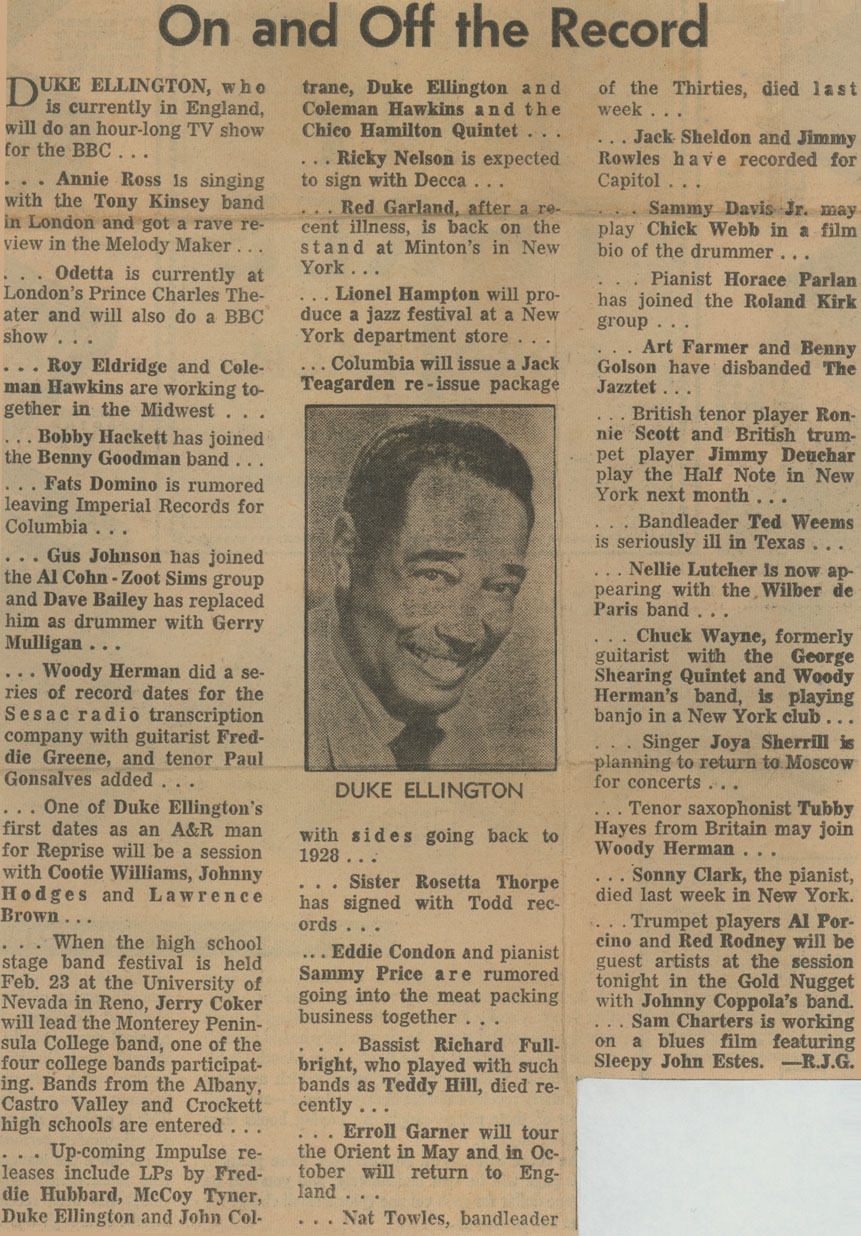 On and Off the Record

DUKE ELLINGTON, who is currently in England, will do an hour-long TV show for the BBC . . .

. . . Annie Ross is singing with the Tony Kinsey band in London and got a rave review in the Melody Maker . . .

. . . Odetta is currently at London's Prince Charles Theater and will also do a BBC show . . .

. . . Roy Eldridge and Coleman Hawkins are working together in the Midwest . . .

. . . Bobby Hackett has joined the Benny Goodman band . . .

. . . Fats Domino is rumored leaving Imperial Records for Columbia . . .

. . . Gus Johnson has joined the Al Cohn - Zoot Sims group and Dave Bailey has replaced him as drummer with Gerry Mulligan . . .

. . . Woody Herman did a series of record dates for the Sesac radio transcription company with guitarist Freddie Greene, and tenor Paul Gonsalves added . . .

. . . One of Duke Ellington's first dates as an A&R man for Reprise will be a session with Cootie Williams, Johnny Hodges and Lawrence Brown . . .

. . . When the high school stage band festival is held Feb. 23 at the University of Nevada in Reno, Jerry Coker will lead the Monterey Peninsula College band, one of the four college bands participating. Bands from the Albany, Castro Valley and Crockett high schools are entered . . .

. . . Up-coming Impulse releases include LPs by Freddie Hubbard, McCoy Tyner, Duke Ellington and John Coltrane, Duke Ellington and Coleman Hawkins and the Chico Hamilton Quintet . . .

. . . Ricky Nelson is expected to sign with Decca . . .

. . . Red Garland, after a recent illness, is back on the stand at Minton's in New York . . .

. . . Lionel Hampton will produce a jazz festival at a New York department store . . .

. . . Columbia will issue a Jack Teagarden re-issue package

DUKE ELLINGTON

with sides going back to 1928 . . .

. . . Sister Rosetta Thorpe has signed with Todd records . . .

. . . Eddie Condon and pianist Sammy Price are rumored going into the meat packing business together . . .

. . . Bassist Richard Fullbright, who played with such bands as Teddy Hill, died recently . . .

. . . Erroll Garner will tour the Orient in May and in October will return to England . . .

. . . Nat Towles, bandleader of the Thirties, died last week . . .

. . . Jack Sheldon and Jimmy Rowles have recorded for Capitol . . .

. . . Sammy Davis Jr. may play Chick Webb in a film bio of the drummer . . .

. . . Pianist Horace Parlan has joined the Roland Kirk group . . .

. . . Art Farmer and Benny Golson have disbanded The Jazztet . . .

. . . British tenor player Ronnie Scott and British trumpet player Jimmy Deuchar play the Half Note in New York next month . . .

. . . Bandleader Ted Weems is seriously ill in Texas . . .

. . . Nellie Lutcher is now appearing with the Wilber de Paris band . . .

. . . Chuck Wayne, formerly guitarist with the George Shearing Quintet and Woody Herman's band, is playing banjo in a New York club . . .

. . . Singer Joya Sherrill is planning to return to Moscow for concerts . . .

. . . Tenor saxophonist Tubby Hayes from Britain may join Woody Herman . . .

. . . Sonny Clark, the pianist, died last week in New York.

. . . Trumpet players Al Porcino and Red Rodney will be guest artists at the session tonight in the Gold Nugget with Johnny Coppola's band.

. . . Sam Charters is working on a blues film featuring Sleepy John Estes. —R.J.G.